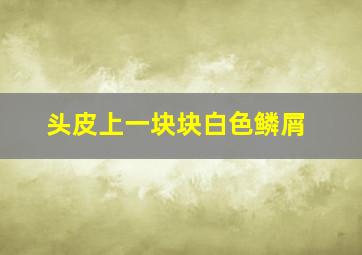 头皮上一块块白色鳞屑